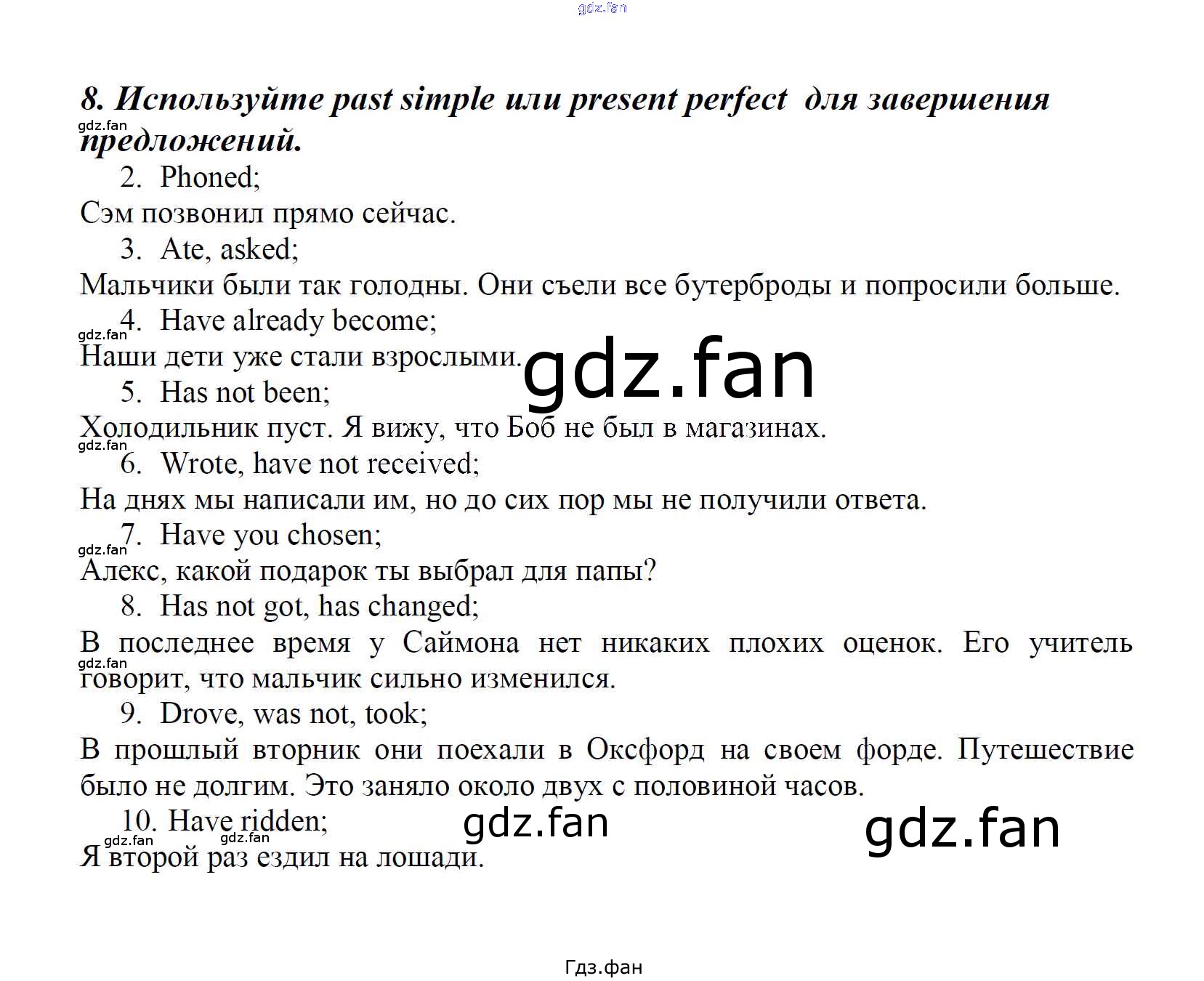 8. Используйте past simple или present perfect для завершения предложений.

2. Phoned;

Сэм позвонил прямо сейчас.

3. Ate, asked;

Мальчики были так голодны. Они съели все бутерброды и попросили больше.

4. Have already become;

Наши дети уже стали взрослыми.

5. Has not been;

Холодильник пуст. Я вижу, что Боб не был в магазинах.

6. Wrote, have not received;

На днях мы написали им, но до сих пор мы не получили ответа.

7. Have you chosen;

Алекс, какой подарок ты выбрал для папы?

8. Has not got, has changed;

В последнее время у Саймона нет никаких плохих оценок. Его учитель говорит, что мальчик сильно изменился.

9. Drove, was not, took;

В прошлый вторник они поехали в Оксфорд на своем форде. Путешествие было не долгим. Это заняло около двух с половиной часов.

10. Have ridden;

Я второй раз ездил на лошади.

Гдз.фан

gdz.fan